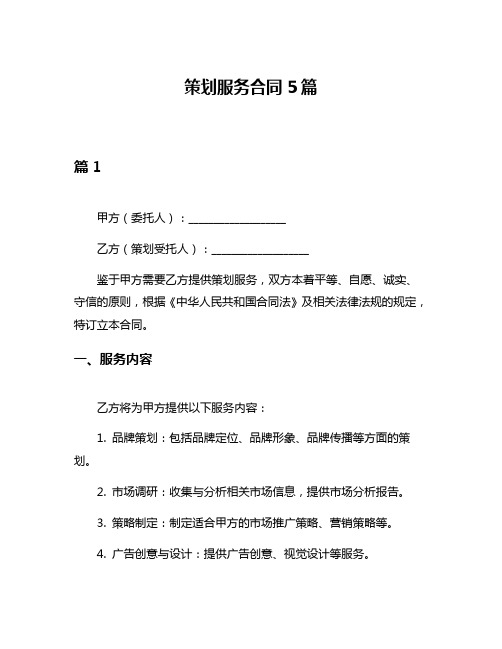 策划服务合同 5 篇

篇 1

甲方（委托人）：________________

乙方（策划受托人）：________________

鉴于甲方需要乙方提供策划服务，双方本着平等、自愿、诚实、守信的原则，根据《中华人民共和国合同法》及相关法律法规的规定，特订立本合同。

一、服务内容

乙方将为甲方提供以下服务内容：

1. 品牌策划：包括品牌定位、品牌形象、品牌传播等方面的策划。

2. 市场调研：收集与分析相关市场信息，提供市场分析报告。

3. 策略制定：制定适合甲方的市场推广策略、营销策略等。

4. 广告创意与设计：提供广告创意、视觉设计等服务。